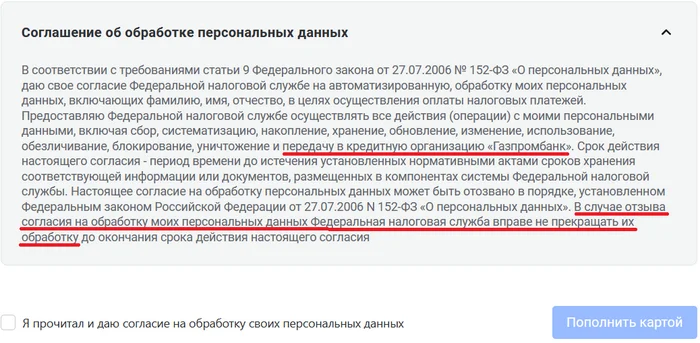 Соглашение об обработке персональных данных

В соответствии с требованиями статьи 9 Федерального закона от 27.07.2006 № 152-ФЗ «О персональных данных», даю свое согласие Федеральной налоговой службе на автоматизированную, обработку моих персональных данных, включающих фамилию, имя, отчество, в целях осуществления оплаты налоговых платежей. Предоставляю Федеральной налоговой службе осуществлять все действия (операции) с моими персональными данными, включая сбор, систематизацию, накопление, хранение, обновление, изменение, использование, обезличивание, блокирование, уничтожение и передачу в кредитную организацию «Газпромбанк». Срок действия настоящего согласия - период времени до истечения установленных нормативными актами сроков хранения соответствующей информации или документов, размещенных в компонентах системы Федеральной налоговой службы. Настоящее согласие на обработку персональных данных может быть отозвано в порядке, установленном Федеральным законом Российской Федерации от 27.07.2006 N 152-ФЗ «О персональных данных». В случае отзыва согласия на обработку моих персональных данных Федеральная налоговая служба вправе не прекращать их обработку до окончания срока действия настоящего согласия

Я прочитал и даю согласие на обработку своих персональных данных

Пополнить картой